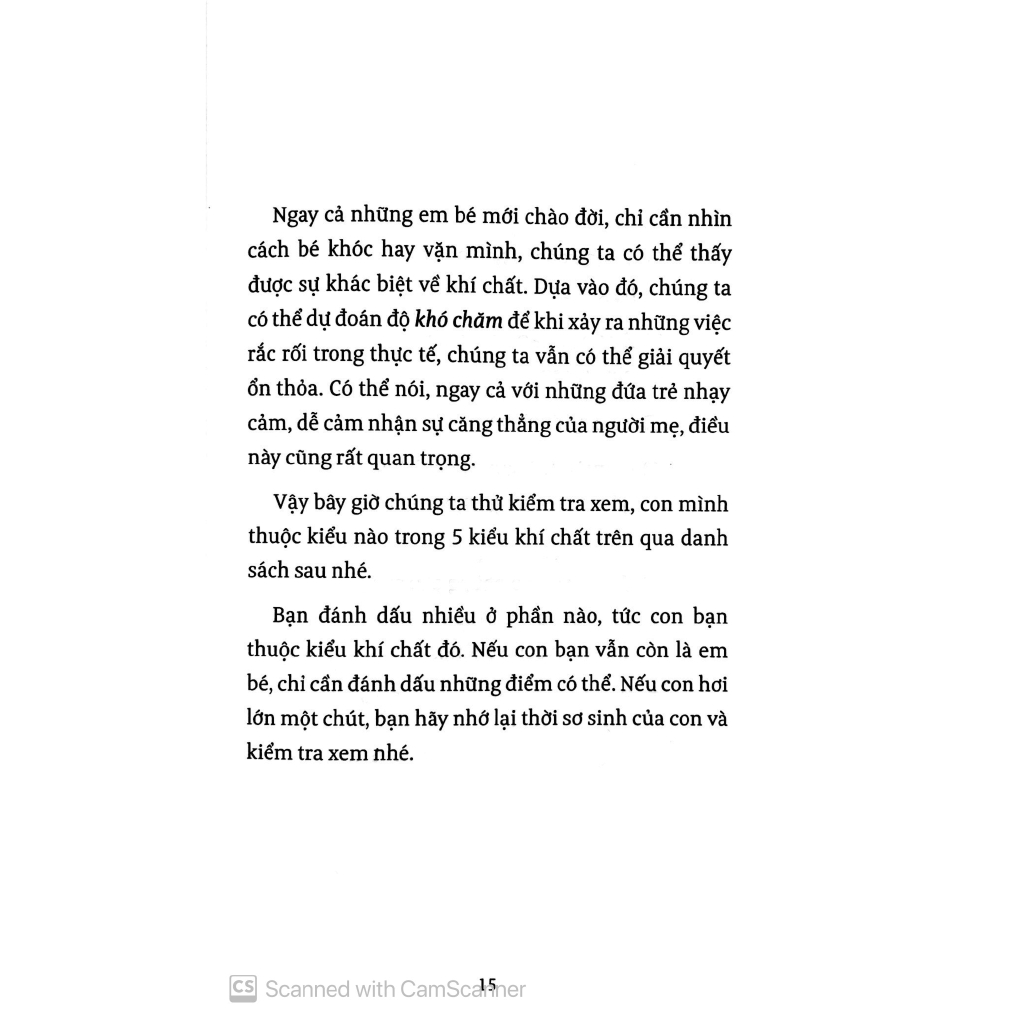 Ngay cả những em bé mới chào đời, chỉ cần nhìn cách bé khóc hay vặn mình, chúng ta có thể thấy được sự khác biệt về khí chất. Dựa vào đó, chúng ta có thể dự đoán độ khó chăm để khi xảy ra những việc rắc rối trong thực tế, chúng ta vẫn có thể giải quyết ổn thỏa. Có thể nói, ngay cả với những đứa trẻ nhạy cảm, dễ cảm nhận sự căng thẳng của người mẹ, điều này cũng rất quan trọng.

Vậy bây giờ chúng ta thử kiểm tra xem, con mình thuộc kiểu nào trong 5 kiểu khí chất trên qua danh sách sau nhé.

Bạn đánh dấu nhiều ở phần nào, tức con bạn thuộc kiểu khí chất đó. Nếu con bạn vẫn còn là em bé, chỉ cần đánh dấu những điểm có thể. Nếu con hơi lớn một chút, bạn hãy nhớ lại thời sơ sinh của con và kiểm tra xem nhé.

15

CS Scanned with CamScanner